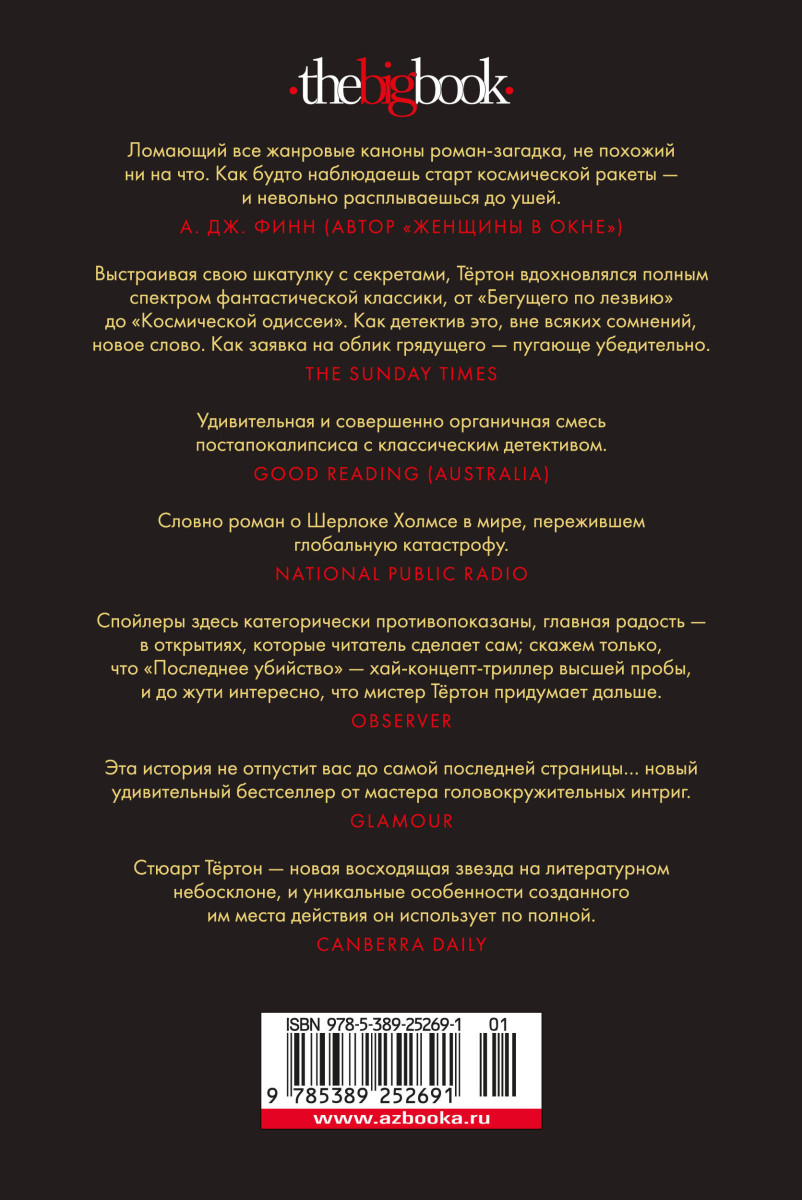 ·thebigbook·

Ломающий все жанровые каноны роман-загадка, не похожий ни на что. Как будто наблюдаешь старт космической ракеты — и невольно расплываешься до ушей.

А. ДЖ. ФИНН (АВТОР «ЖЕНЩИНЫ В ОКНЕ»)

Выстраивая свою шкатулку с секретами, Тёртон вдохновлялся полным спектром фантастической классики, от «Бегущего по лезвию» до «Космической одиссеи». Как детектив это, вне всяких сомнений, новое слово. Как заявка на облик грядущего — пугающе убедительно.

THE SUNDAY TIMES

Удивительная и совершенно органичная смесь постапокалипсиса с классическим детективом.

GOOD READING (AUSTRALIA)

Словно роман о Шерлоке Холмсе в мире, пережившем глобальную катастрофу.

NATIONAL PUBLIC RADIO

Спойлеры здесь категорически противопоказаны, главная радость — в открытиях, которые читатель сделает сам; скажем только, что «Последнее убийство» — хай-концепт-триллер высшей пробы, и до жути интересно, что мистер Тёртон придумает дальше.

OBSERVER

Эта история не отпустит вас до самой последней страницы... новый удивительный бестселлер от мастера головокружительных интриг.

GLAMOUR

Стюарт Тёртон — новая восходящая звезда на литературном небосклоне, и уникальные особенности созданного им места действия он использует по полной.

CANBERRA DAILY

ISBN 978-5-389-25269-1 01

9 785389 252691

www.azbooka.ru